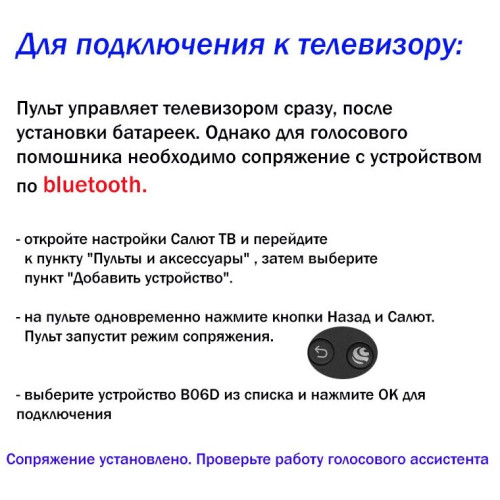 Для подключения к телевизору:

Пульт управляет телевизором сразу, после установки батареек. Однако для голосового помошника необходимо сопряжение с устройством по bluetooth.

- откройте настройки Салют ТВ и перейдите к пункту "Пульты и аксессуары" , затем выберите пункт "Добавить устройство".

- на пульте одновременно нажмите кнопки Назад и Салют. Пульт запустит режим сопряжения.

- выберите устройство B06D из списка и нажмите ОК для подключения

Сопряжение установлено. Проверьте работу голосового ассистента